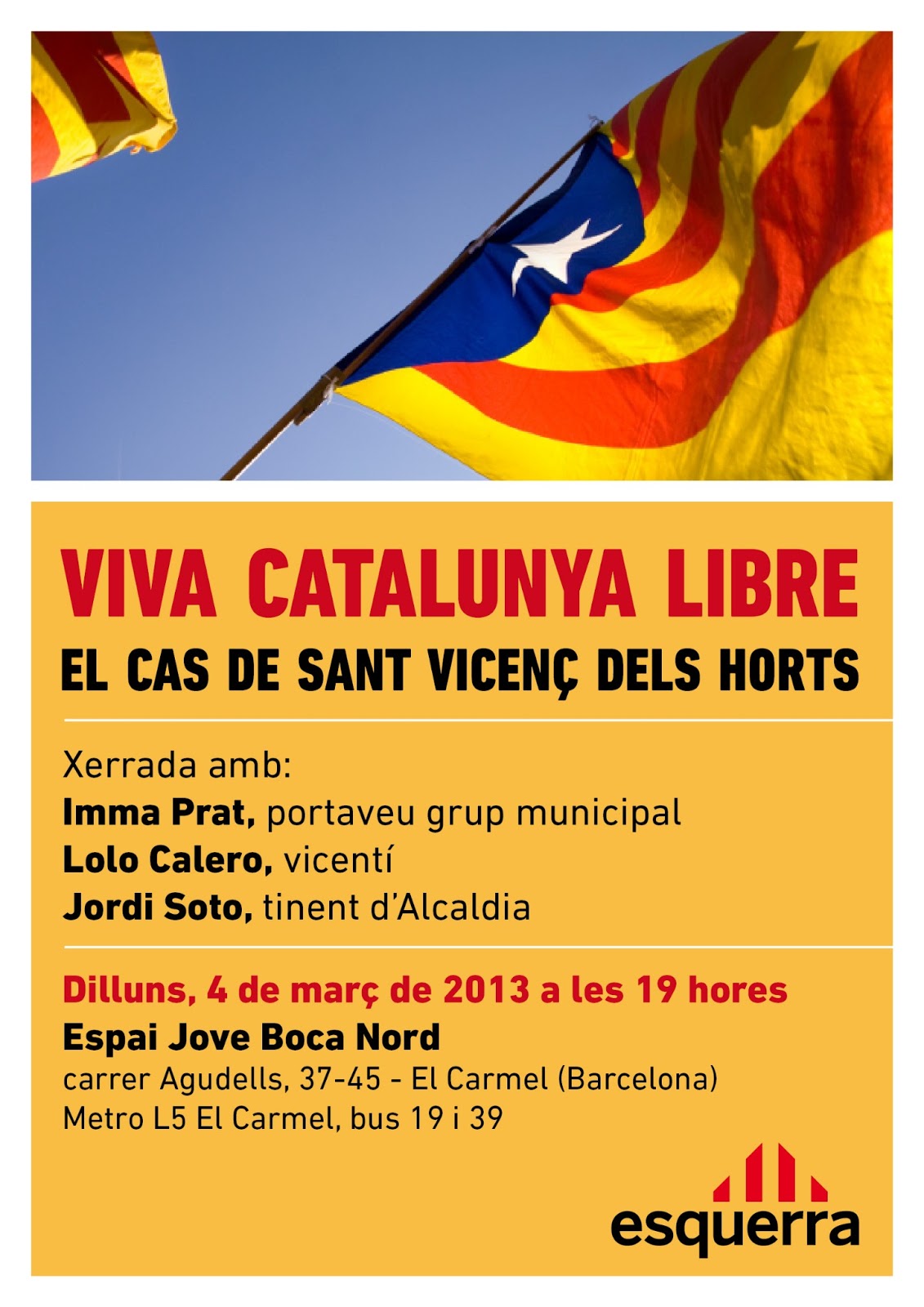 VIVA CATALUNYA LIBRE

EL CAS DE SANT VICENÇ DELS HORTS

Xerrada amb:
Imma Prat, portaveu grup municipal
Lolo Calero, vicentí
Jordi Soto, tinent d'Alcaldia

Dilluns, 4 de març de 2013 a les 19 hores
Espai Jove Boca Nord
carrer Agudells, 37-45 - El Carmel (Barcelona)
Metro L5 El Carmel, bus 19 i 39

esquerra